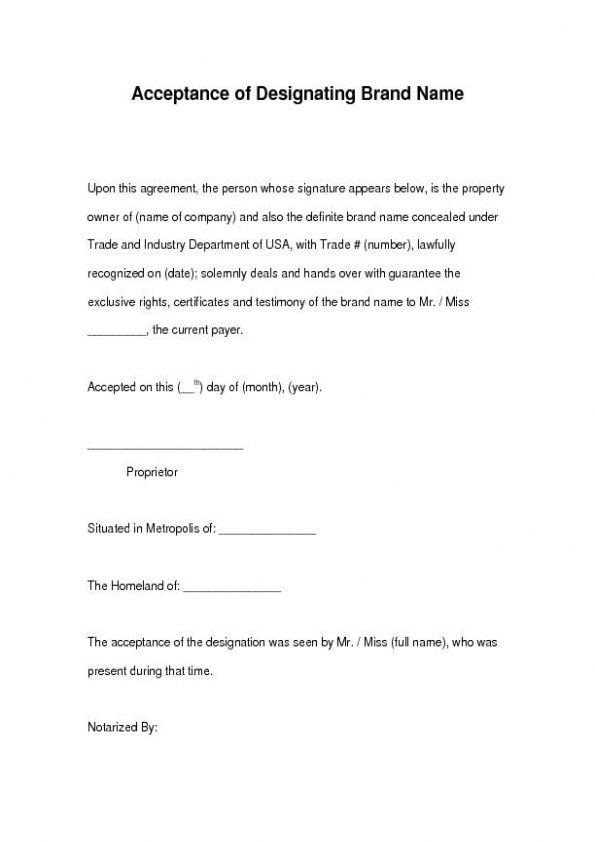 Acceptance of Designating Brand Name

Upon this agreement, the person whose signature appears below, is the property owner of (name of company) and also the definite brand name concealed under Trade and Industry Department of USA, with Trade # (number), lawfully recognized on (date); solemnly deals and hands over with guarantee the exclusive rights, certificates and testimony of the brand name to Mr. / Miss _________, the current payer.

Accepted on this (__$^{th}$) day of (month), (year).

________________________

Proprietor

Situated in Metropolis of: _______________

The Homeland of: _______________

The acceptance of the designation was seen by Mr. / Miss (full name), who was present during that time.

Notarized By: